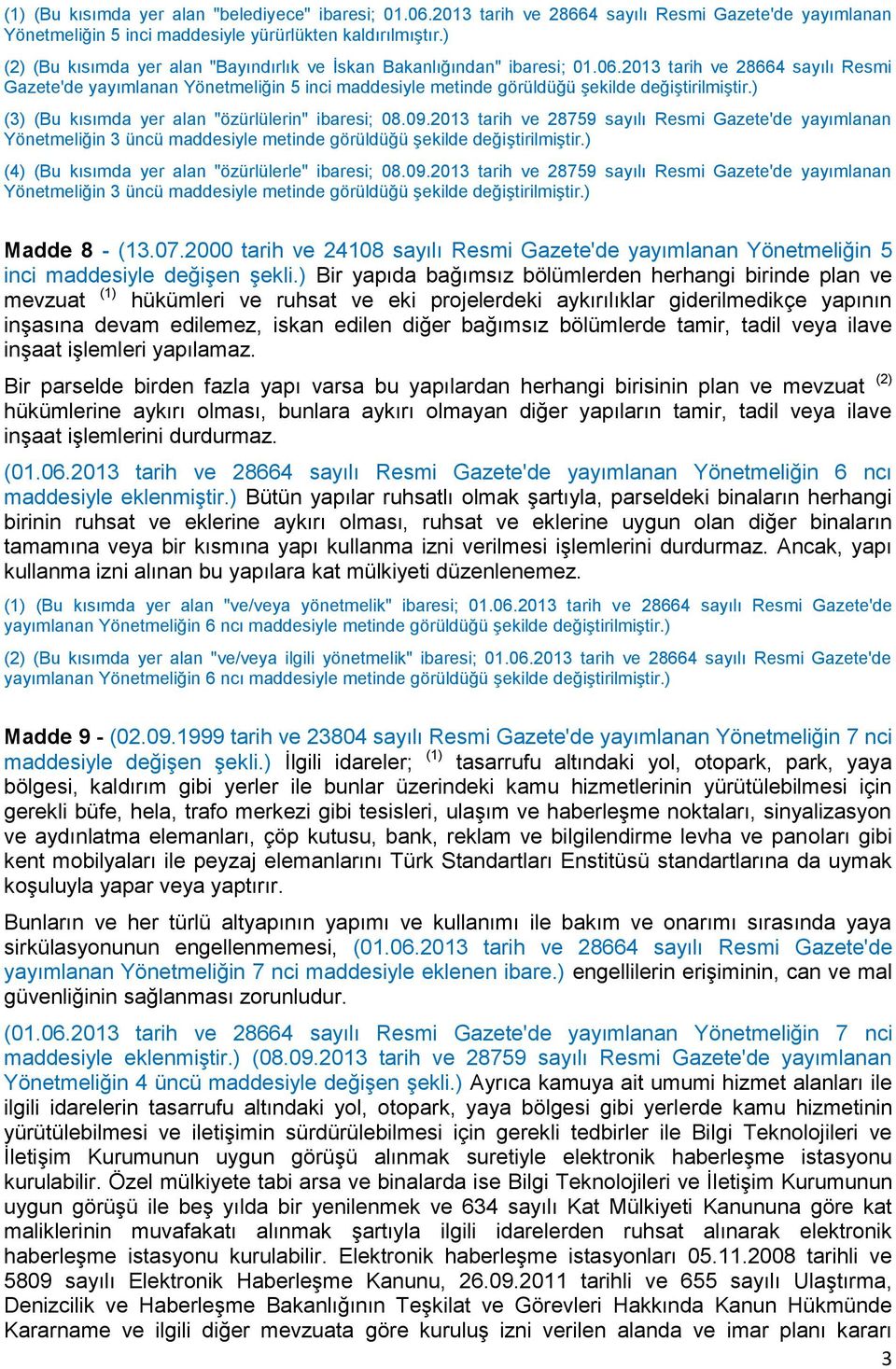 (1) (Bu kısımda yer alan "belediyece" ibaresi; 01.06.2013 tarih ve 28664 sayılı Resmi Gazete'de yayımlanan Yönetmeliğin 5 inci maddesiyle yürürlükten kaldırılmıştır.)

(2) (Bu kısımda yer alan "Bayındırlık ve İskan Bakanlığından" ibaresi; 01.06.2013 tarih ve 28664 sayılı Resmi Gazete'de yayımlanan Yönetmeliğin 5 inci maddesiyle metinde görüldüğü şekilde değiştirilmiştir.)

(3) (Bu kısımda yer alan "özürlülerin" ibaresi; 08.09.2013 tarih ve 28759 sayılı Resmi Gazete'de yayımlanan Yönetmeliğin 3 üncü maddesiyle metinde görüldüğü şekilde değiştirilmiştir.)

(4) (Bu kısımda yer alan "özürlülerle" ibaresi; 08.09.2013 tarih ve 28759 sayılı Resmi Gazete'de yayımlanan Yönetmeliğin 3 üncü maddesiyle metinde görüldüğü şekilde değiştirilmiştir.)

Madde 8 - (13.07.2000 tarih ve 24108 sayılı Resmi Gazete'de yayımlanan Yönetmeliğin 5 inci maddesiyle değişen şekli.) Bir yapıda bağımsız bölümlerden herhangi birinde plan ve mevzuat $^{(1)}$ hükümleri ve ruhsat ve eki projelerdeki aykırılıklar giderilmedikçe yapının inşasına devam edilemez, iskan edilen diğer bağımsız bölümlerde tamir, tadil veya ilave inşaat işlemleri yapılamaz.

Bir parselde birden fazla yapı varsa bu yapılardan herhangi birisinin plan ve mevzuat $^{(2)}$ hükümlerine aykırı olması, bunlara aykırı olmayan diğer yapıların tamir, tadil veya ilave inşaat işlemlerini durdurmaz.

(01.06.2013 tarih ve 28664 sayılı Resmi Gazete'de yayımlanan Yönetmeliğin 6 ncı maddesiyle eklenmiştir.) Bütün yapılar ruhsatlı olmak şartıyla, parseldeki binaların herhangi birinin ruhsat ve eklerine aykırı olması, ruhsat ve eklerine uygun olan diğer binaların tamamına veya bir kısmına yapı kullanma izni verilmesi işlemlerini durdurmaz. Ancak, yapı kullanma izni alınan bu yapılara kat mülkiyeti düzenlenemez.

(1) (Bu kısımda yer alan "ve/veya yönetmelik" ibaresi; 01.06.2013 tarih ve 28664 sayılı Resmi Gazete'de yayımlanan Yönetmeliğin 6 ncı maddesiyle metinde görüldüğü şekilde değiştirilmiştir.)

(2) (Bu kısımda yer alan "ve/veya ilgili yönetmelik" ibaresi; 01.06.2013 tarih ve 28664 sayılı Resmi Gazete'de yayımlanan Yönetmeliğin 6 ncı maddesiyle metinde görüldüğü şekilde değiştirilmiştir.)

Madde 9 - (02.09.1999 tarih ve 23804 sayılı Resmi Gazete'de yayımlanan Yönetmeliğin 7 nci maddesiyle değişen şekli.) İlgili idareler; $^{(1)}$ tasarrufu altındaki yol, otopark, park, yaya bölgesi, kaldırım gibi yerler ile bunlar üzerindeki kamu hizmetlerinin yürütülebilmesi için gerekli büfe, hela, trafo merkezi gibi tesisleri, ulaşım ve haberleşme noktaları, sinyalizasyon ve aydınlatma elemanları, çöp kutusu, bank, reklam ve bilgilendirme levha ve panoları gibi kent mobilyaları ile peyzaj elemanlarını Türk Standartları Enstitüsü standartlarına da uymak koşuluyla yapar veya yaptırır.

Bunların ve her türlü altyapının yapımı ve kullanımı ile bakım ve onarımı sırasında yaya sirkülasyonunun engellenmemesi, (01.06.2013 tarih ve 28664 sayılı Resmi Gazete'de yayımlanan Yönetmeliğin 7 nci maddesiyle eklenen ibare.) engellilerin erişiminin, can ve mal güvenliğinin sağlanması zorunludur.

(01.06.2013 tarih ve 28664 sayılı Resmi Gazete'de yayımlanan Yönetmeliğin 7 nci maddesiyle eklenmiştir.) (08.09.2013 tarih ve 28759 sayılı Resmi Gazete'de yayımlanan Yönetmeliğin 4 üncü maddesiyle değişen şekli.) Ayrıca kamuya ait umumi hizmet alanları ile ilgili idarelerin tasarrufu altındaki yol, otopark, yaya bölgesi gibi yerlerde kamu hizmetinin yürütülebilmesi ve iletişimin sürdürülebilmesi için gerekli tedbirler ile Bilgi Teknolojileri ve İletişim Kurumunun uygun görüşü alınmak suretiyle elektronik haberleşme istasyonu kurulabilir. Özel mülkiyete tabi arsa ve binalarda ise Bilgi Teknolojileri ve İletişim Kurumunun uygun görüşü ile beş yılda bir yenilenmek ve 634 sayılı Kat Mülkiyeti Kanununa göre kat maliklerinin muvafakatı alınmak şartıyla ilgili idarelerden ruhsat alınarak elektronik haberleşme istasyonu kurulabilir. Elektronik haberleşme istasyonları 05.11.2008 tarihli ve 5809 sayılı Elektronik Haberleşme Kanunu, 26.09.2011 tarihli ve 655 sayılı Ulaştırma, Denizcilik ve Haberleşme Bakanlığının Teşkilat ve Görevleri Hakkında Kanun Hükmünde Kararname ve ilgili diğer mevzuata göre kuruluş izni verilen alanda ve imar planı kararı

3